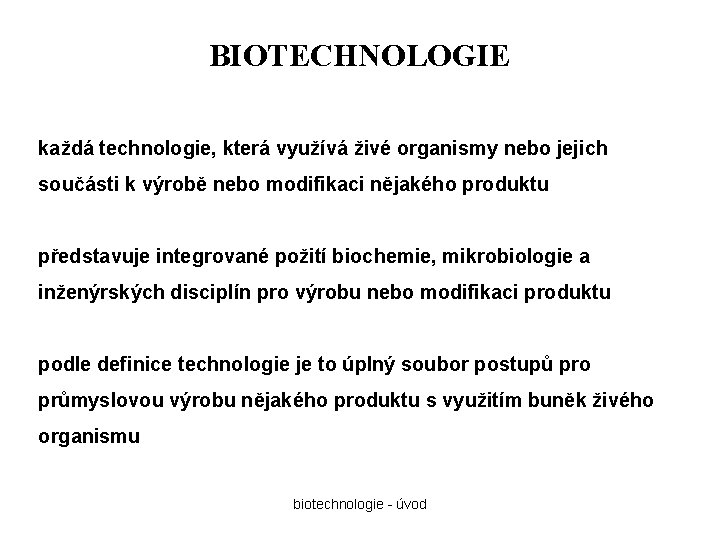 BIOTECHNOLOGIE

každá technologie, která využívá živé organismy nebo jejich součásti k výrobě nebo modifikaci nějakého produktu

představuje integrované požití biochemie, mikrobiologie a inženýrských disciplín pro výrobu nebo modifikaci produktu

podle definice technologie je to úplný soubor postupů pro průmyslovou výrobu nějakého produktu s využitím buněk živého organismu

biotechnologie - úvod